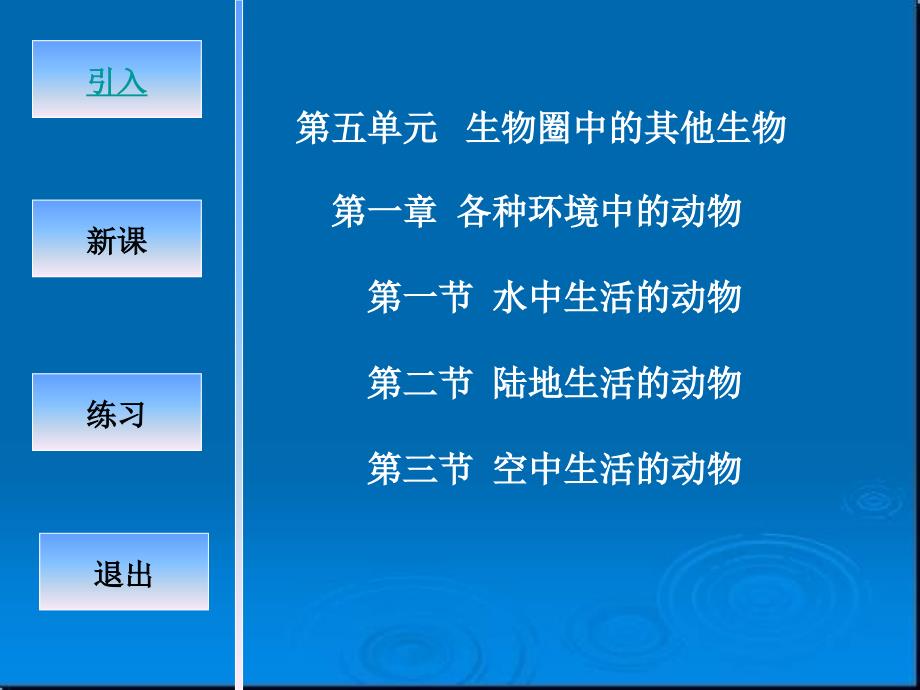 引入

新课

练习

退出

第五单元 生物圈中的其他生物

第一章 各种环境中的动物

第一节 水中生活的动物

第二节 陆地生活的动物

第三节 空中生活的动物